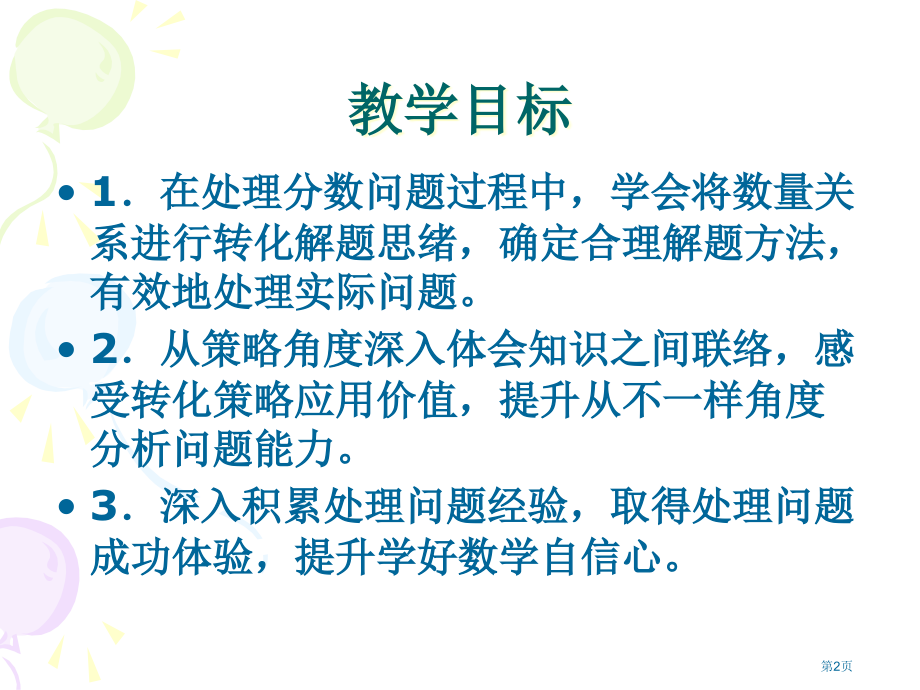 教学目标

• 1．在处理分数问题过程中，学会将数量关系进行转化解题思绪，确定合理解题方法，有效地处理实际问题。

• 2．从策略角度深入体会知识之间联络，感受转化策略应用价值，提升从不一样角度分析问题能力。

• 3．深入积累处理问题经验，取得处理问题成功体验，提升学好数学自信心。

第2页